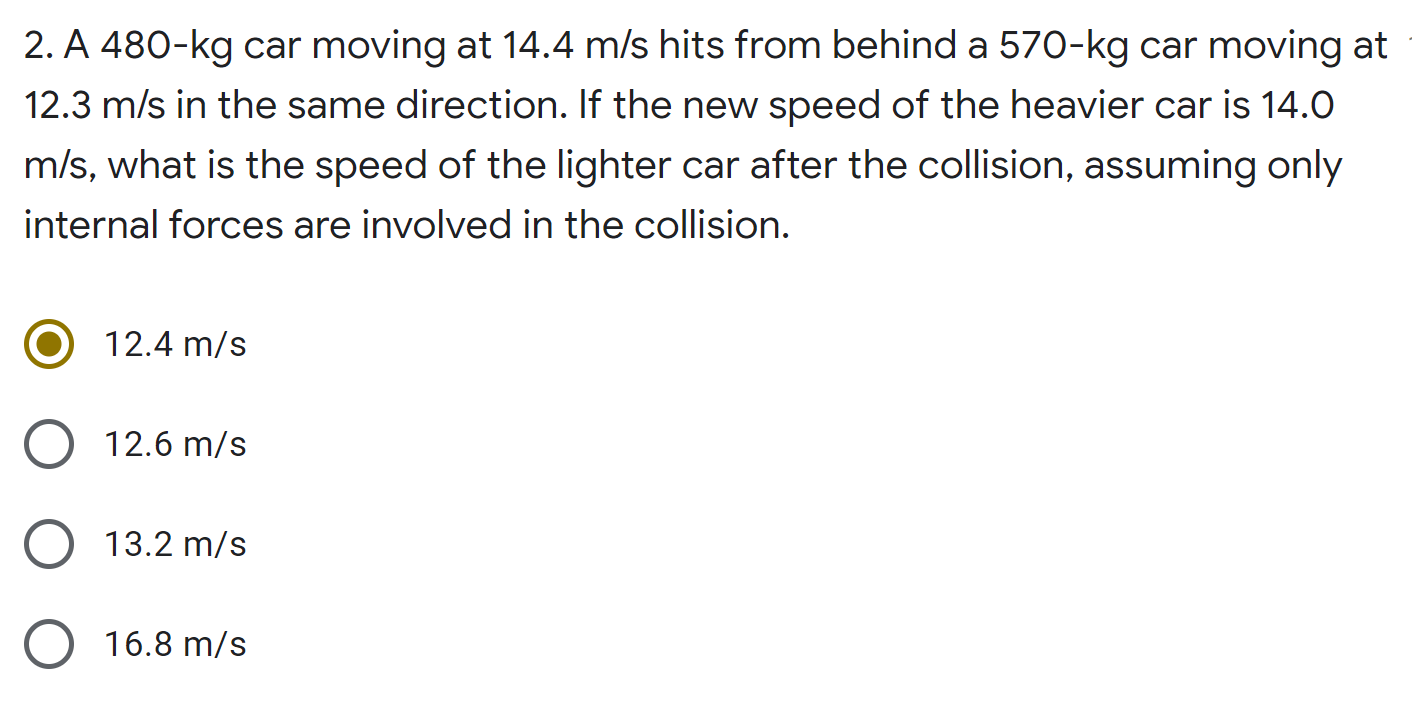 2. A 480-kg car moving at 14.4 m/s hits from behind a 570-kg car moving at 12.3 m/s in the same direction. If the new speed of the heavier car is 14.0 m/s, what is the speed of the lighter car after the collision, assuming only internal forces are involved in the collision.

12.4 m/s

12.6 m/s

13.2 m/s

16.8 m/s